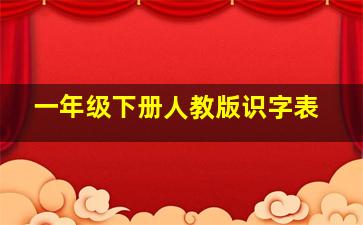 一年级下册人教版识字表